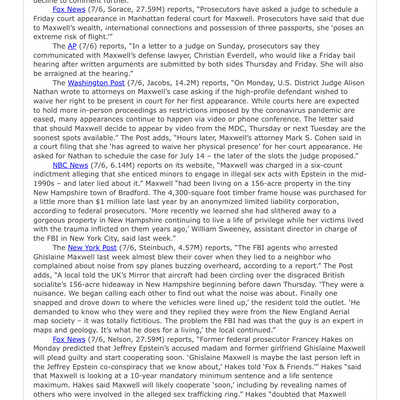 decline to comment further.

Fox News (7/6, Sorace, 27.59M) reports, "Prosecutors have asked a judge to schedule a Friday court appearance in Manhattan federal court for Maxwell. Prosecutors have said that due to Maxwell's wealth, international connections and possession of three passports, she 'poses an extreme risk of flight.'"

The AP (7/6) reports, "In a letter to a judge on Sunday, prosecutors say they communicated with Maxwell's defense lawyer, Christian Everdell, who would like a Friday bail hearing after written arguments are submitted by both sides Thursday and Friday. She will also be arraigned at the hearing."

The Washington Post (7/6, Jacobs, 14.2M) reports, "On Monday, U.S. District Judge Alison Nathan wrote to attorneys on Maxwell's case asking if the high-profile defendant wished to waive her right to be present in court for her first appearance. While courts here are expected to hold more in-person proceedings as restrictions imposed by the coronavirus pandemic are eased, many appearances continue to happen via video or phone conference. The letter said that should Maxwell decide to appear by video from the MDC, Thursday or next Tuesday are the soonest spots available." The Post adds, "Hours later, Maxwell's attorney Mark S. Cohen said in a court filing that she 'has agreed to waive her physical presence' for her court appearance. He asked for Nathan to schedule the case for July 14 – the later of the slots the judge proposed."

NBC News (7/6, 6.14M) reports on its website, "Maxwell was charged in a six-count indictment alleging that she enticed minors to engage in illegal sex acts with Epstein in the mid-1990s – and later lied about it." Maxwell "had been living on a 156-acre property in the tiny New Hampshire town of Bradford. The 4,300-square foot timber frame house was purchased for a little more than $1 million late last year by an anonymized limited liability corporation, according to federal prosecutors. 'More recently we learned she had slithered away to a gorgeous property in New Hampshire continuing to live a life of privilege while her victims lived with the trauma inflicted on them years ago,' William Sweeney, assistant director in charge of the FBI in New York City, said last week."

The New York Post (7/6, Steinbuch, 4.57M) reports, "The FBI agents who arrested Ghislaine Maxwell last week almost blew their cover when they lied to a neighbor who complained about noise from spy planes buzzing overheard, according to a report." The Post adds, "A local told the UK's Mirror that aircraft had been circling over the disgraced British socialite's 156-acre hideaway in New Hampshire beginning before dawn Thursday. 'They were a nuisance. We began calling each other to find out what the noise was about. Finally one snapped and drove down to where the vehicles were lined up,' the resident told the outlet. 'He demanded to know who they were and they replied they were from the New England Aerial map society – it was totally fictitious. The problem the FBI had was that the guy is an expert in maps and geology. It's what he does for a living,' the local continued."

Fox News (7/6, Nelson, 27.59M) reports, "Former federal prosecutor Francey Hakes on Monday predicted that Jeffrey Epstein's accused madam and former girlfriend Ghislaine Maxwell will plead guilty and start cooperating soon. 'Ghislaine Maxwell is maybe the last person left in the Jeffrey Epstein co-conspiracy that we know about,' Hakes told 'Fox & Friends.'" Hakes "said that Maxwell is looking at a 10-year mandatory minimum sentence and a life sentence maximum. Hakes said Maxwell will likely cooperate 'soon,' including by revealing names of others who were involved in the alleged sex trafficking ring." Hakes "doubted that Maxwell